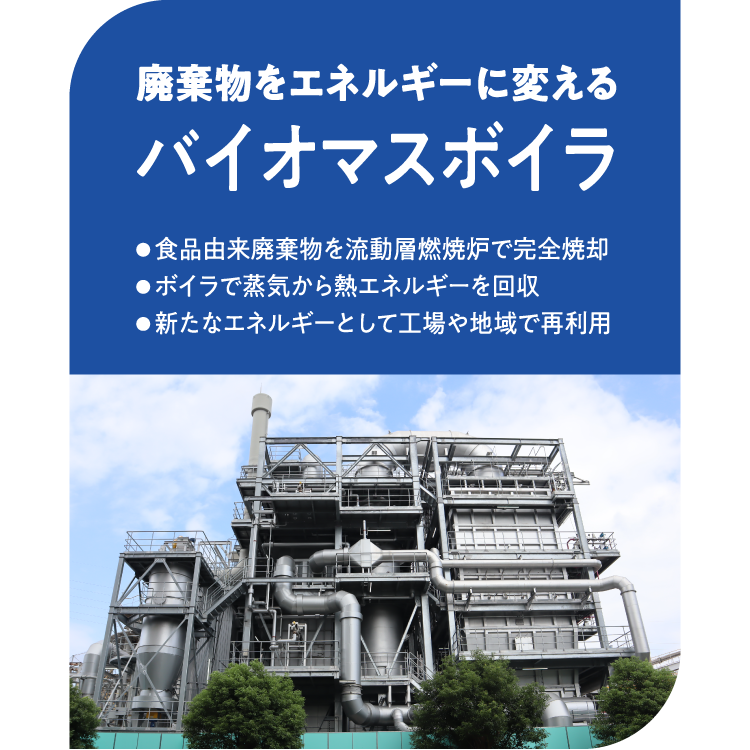 廃棄物をエネルギーに変える
バイオマスボイラ

●食品由来廃棄物を流動層燃焼炉で完全焼却
●ボイラで蒸気から熱エネルギーを回収
●新たなエネルギーとして工場や地域で再利用